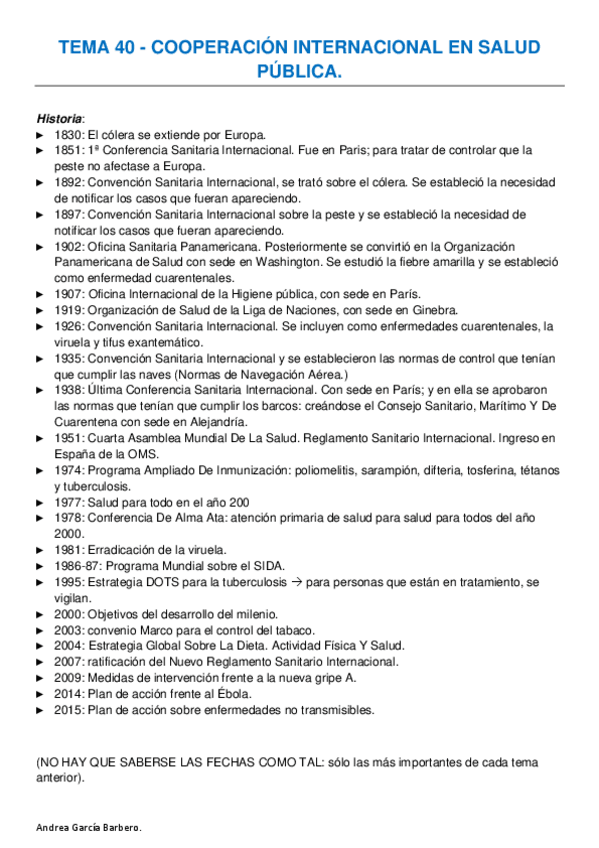 TEMA 40 - COOPERACIÓN INTERNACIONAL EN SALUD PÚBLICA.

Historia:
► 1830: El cólera se extiende por Europa.
► 1851: 1ª Conferencia Sanitaria Internacional. Fue en Paris; para tratar de controlar que la peste no afectase a Europa.
► 1892: Convención Sanitaria Internacional, se trató sobre el cólera. Se estableció la necesidad de notificar los casos que fueran apareciendo.
► 1897: Convención Sanitaria Internacional sobre la peste y se estableció la necesidad de notificar los casos que fueran apareciendo.
► 1902: Oficina Sanitaria Panamericana. Posteriormente se convirtió en la Organización Panamericana de Salud con sede en Washington. Se estudió la fiebre amarilla y se estableció como enfermedad cuarentenales.
► 1907: Oficina Internacional de la Higiene pública, con sede en París.
► 1919: Organización de Salud de la Liga de Naciones, con sede en Ginebra.
► 1926: Convención Sanitaria Internacional. Se incluyen como enfermedades cuarentenales, la viruela y tifus exantemático.
► 1935: Convención Sanitaria Internacional y se establecieron las normas de control que tenían que cumplir las naves (Normas de Navegación Aérea.)
► 1938: Última Conferencia Sanitaria Internacional. Con sede en París; y en ella se aprobaron las normas que tenían que cumplir los barcos: creándose el Consejo Sanitario, Marítimo Y De Cuarentena con sede en Alejandría.
► 1951: Cuarta Asamblea Mundial De La Salud. Reglamento Sanitario Internacional. Ingreso en España de la OMS.
► 1974: Programa Ampliado De Inmunización: poliomelitis, sarampión, difteria, tosferina, tétanos y tuberculosis.
► 1977: Salud para todo en el año 200
► 1978: Conferencia De Alma Ata: atención primaria de salud para salud para todos del año 2000.
► 1981: Erradicación de la viruela.
► 1986-87: Programa Mundial sobre el SIDA.
► 1995: Estrategia DOTS para la tuberculosis → para personas que están en tratamiento, se vigilan.
► 2000: Objetivos del desarrollo del milenio.
► 2003: convenio Marco para el control del tabaco.
► 2004: Estrategia Global Sobre La Dieta. Actividad Física Y Salud.
► 2007: ratificación del Nuevo Reglamento Sanitario Internacional.
► 2009: Medidas de intervención frente a la nueva gripe A.
► 2014: Plan de acción frente al Ébola.
► 2015: Plan de acción sobre enfermedades no transmisibles.

(NO HAY QUE SABERSE LAS FECHAS COMO TAL: sólo las más importantes de cada tema anterior).

Andrea García Barbero.